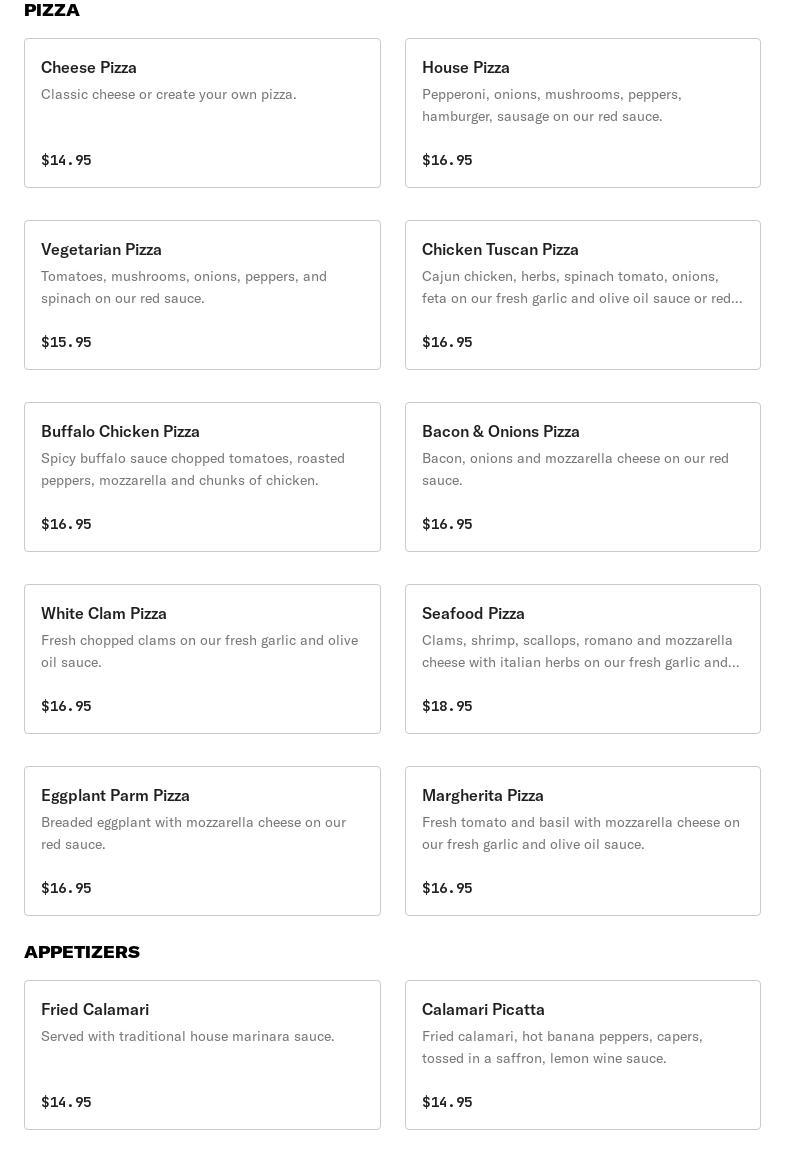 PIZZA

Cheese Pizza
Classic cheese or create your own pizza.
$14.95

House Pizza
Pepperoni, onions, mushrooms, peppers, hamburger, sausage on our red sauce.
$16.95

Vegetarian Pizza
Tomatoes, mushrooms, onions, peppers, and spinach on our red sauce.
$15.95

Chicken Tuscan Pizza
Cajun chicken, herbs, spinach tomato, onions, feta on our fresh garlic and olive oil sauce or red...
$16.95

Buffalo Chicken Pizza
Spicy buffalo sauce chopped tomatoes, roasted peppers, mozzarella and chunks of chicken.
$16.95

Bacon & Onions Pizza
Bacon, onions and mozzarella cheese on our red sauce.
$16.95

White Clam Pizza
Fresh chopped clams on our fresh garlic and olive oil sauce.
$16.95

Seafood Pizza
Clams, shrimp, scallops, romano and mozzarella cheese with italian herbs on our fresh garlic and...
$18.95

Eggplant Parm Pizza
Breaded eggplant with mozzarella cheese on our red sauce.
$16.95

Margherita Pizza
Fresh tomato and basil with mozzarella cheese on our fresh garlic and olive oil sauce.
$16.95

APPETIZERS

Fried Calamari
Served with traditional house marinara sauce.
$14.95

Calamari Picatta
Fried calamari, hot banana peppers, capers, tossed in a saffron, lemon wine sauce.
$14.95